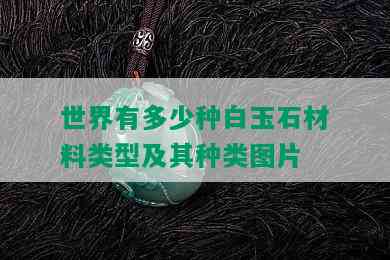 世界有多少种白玉石材料类型及其种类图片